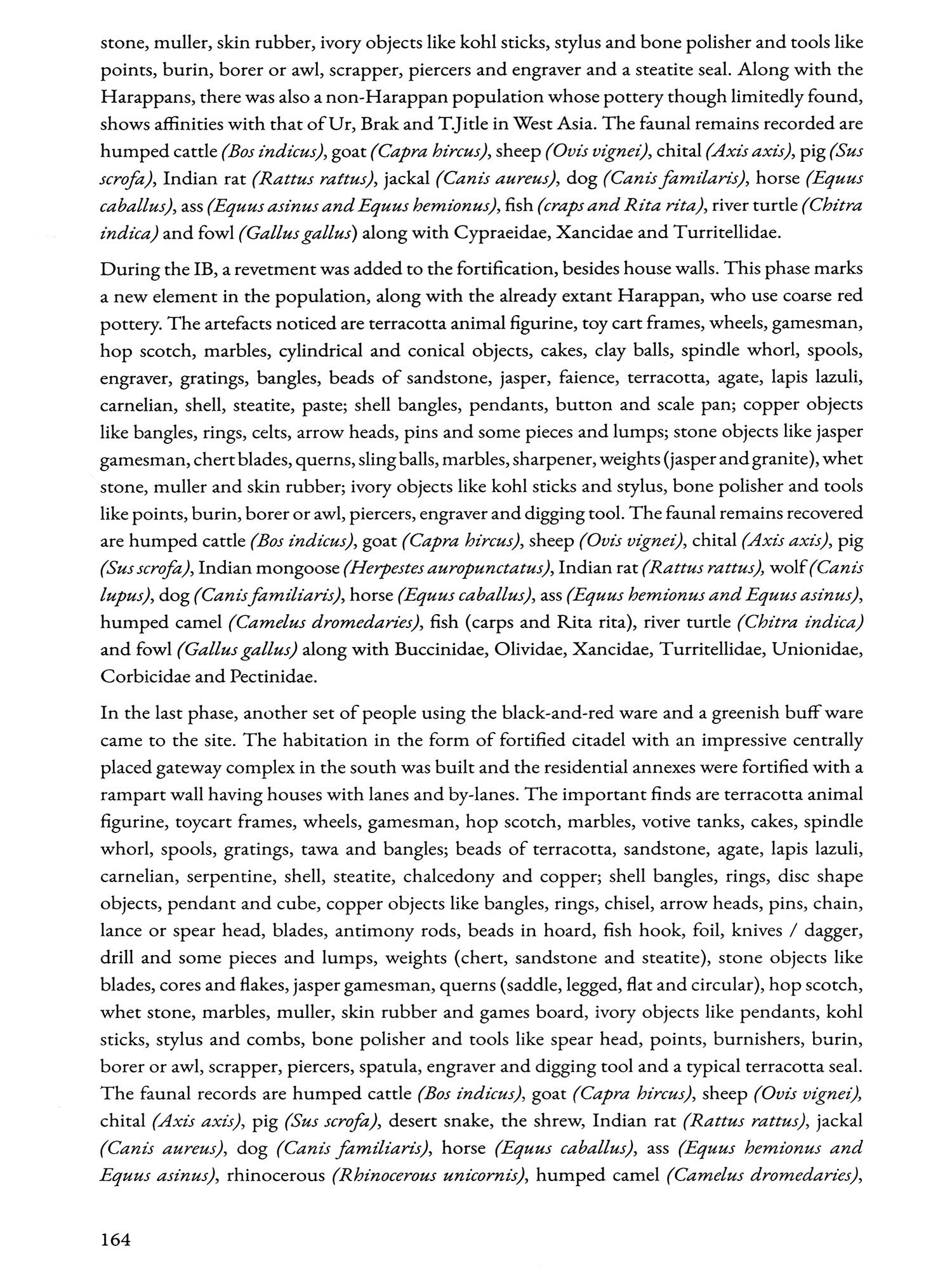 stone, muller, skin rubber, ivory objects like kohl sticks, stylus and bone polisher and tools like points, burin, borer or awl, scrapper, piercers and engraver and a steatite seal. Along with the Harappans, there was also a non-Harappan population whose pottery though limitedly found, shows affinities with that of Ur, Brak and T.Jitle in West Asia. The faunal remains recorded are humped cattle (Bos indicus), goat (Capra hircus), sheep (Ovis vignei), chital (Axis axis), pig (Sus scrofa), Indian rat (Rattus rattus), jackal (Canis aureus), dog (Canis familaris), horse (Equus caballus), ass (Equus asinus and Equus hemionus), fish (craps and Rita rita), river turtle (Chitra indica) and fowl (Gallus gallus) along with Cypraeidae, Xancidae and Turritellidae.

During the IB, a revetment was added to the fortification, besides house walls. This phase marks a new element in the population, along with the already extant Harappan, who use coarse red pottery. The artefacts noticed are terracotta animal figurine, toy cart frames, wheels, gamesman, hop scotch, marbles, cylindrical and conical objects, cakes, clay balls, spindle whorl, spools, engraver, gratings, bangles, beads of sandstone, jasper, faience, terracotta, agate, lapis lazuli, carnelian, shell, steatite, paste; shell bangles, pendants, button and scale pan; copper objects like bangles, rings, celts, arrow heads, pins and some pieces and lumps; stone objects like jasper gamesman, chert blades, querns, sling balls, marbles, sharpener, weights (jasper and granite), whet stone, muller and skin rubber; ivory objects like kohl sticks and stylus, bone polisher and tools like points, burin, borer or awl, piercers, engraver and digging tool. The faunal remains recovered are humped cattle (Bos indicus), goat (Capra hircus), sheep (Ovis vignei), chital (Axis axis), pig (Sus scrofa), Indian mongoose (Herpestes auropunctatus), Indian rat (Rattus rattus), wolf (Canis lupus), dog (Canis familiaris), horse (Equus caballus), ass (Equus hemionus and Equus asinus), humped camel (Camelus dromedaries), fish (carps and Rita rita), river turtle (Chitra indica) and fowl (Gallus gallus) along with Buccinidae, Olividae, Xancidae, Turritellidae, Unionidae, Corbicidae and Pectinidae.

In the last phase, another set of people using the black-and-red ware and a greenish buff ware came to the site. The habitation in the form of fortified citadel with an impressive centrally placed gateway complex in the south was built and the residential annexes were fortified with a rampart wall having houses with lanes and by-lanes. The important finds are terracotta animal figurine, toycart frames, wheels, gamesman, hop scotch, marbles, votive tanks, cakes, spindle whorl, spools, gratings, tawa and bangles; beads of terracotta, sandstone, agate, lapis lazuli, carnelian, serpentine, shell, steatite, chalcedony and copper; shell bangles, rings, disc shape objects, pendant and cube, copper objects like bangles, rings, chisel, arrow heads, pins, chain, lance or spear head, blades, antimony rods, beads in hoard, fish hook, foil, knives / dagger, drill and some pieces and lumps, weights (chert, sandstone and steatite), stone objects like blades, cores and flakes, jasper gamesman, querns (saddle, legged, flat and circular), hop scotch, whet stone, marbles, muller, skin rubber and games board, ivory objects like pendants, kohl sticks, stylus and combs, bone polisher and tools like spear head, points, burnishers, burin, borer or awl, scrapper, piercers, spatula, engraver and digging tool and a typical terracotta seal. The faunal records are humped cattle (Bos indicus), goat (Capra hircus), sheep (Ovis vignei), chital (Axis axis), pig (Sus scrofa), desert snake, the shrew, Indian rat (Rattus rattus), jackal (Canis aureus), dog (Canis familiaris), horse (Equus caballus), ass (Equus hemionus and Equus asinus), rhinocerous (Rhinocerous unicornis), humped camel (Camelus dromedaries),

164